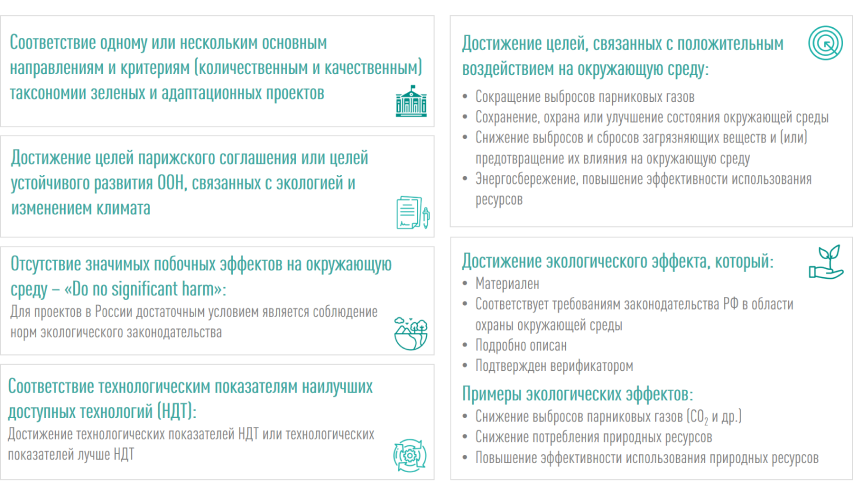 Соответствие одному или нескольким основным направлениям и критериям (количественным и качественным) таксономии зеленых и адаптационных проектов

Достижение целей парижского соглашения или целей устойчивого развития ООН, связанных с экологией и изменением климата

Отсутствие значимых побочных эффектов на окружающую среду – «Do no significant harm»:

Для проектов в России достаточным условием является соблюдение норм экологического законодательства

Соответствие технологическим показателям наилучших доступных технологий (НДТ):

Достижение технологических показателей НДТ или технологических показателей лучше НДТ

Достижение целей, связанных с положительным воздействием на окружающую среду:

• Сокращение выбросов парниковых газов
• Сохранение, охрана или улучшение состояния окружающей среды
• Снижение выбросов и сбросов загрязняющих веществ и (или) предотвращение их влияния на окружающую среду
• Энергосбережение, повышение эффективности использования ресурсов

Достижение экологического эффекта, который:

• Материален
• Соответствует требованиям законодательства РФ в области охраны окружающей среды
• Подробно описан
• Подтвержден верификатором

Примеры экологических эффектов:

• Снижение выбросов парниковых газов ($CO_2$ и др.)
• Снижение потребления природных ресурсов
• Повышение эффективности использования природных ресурсов